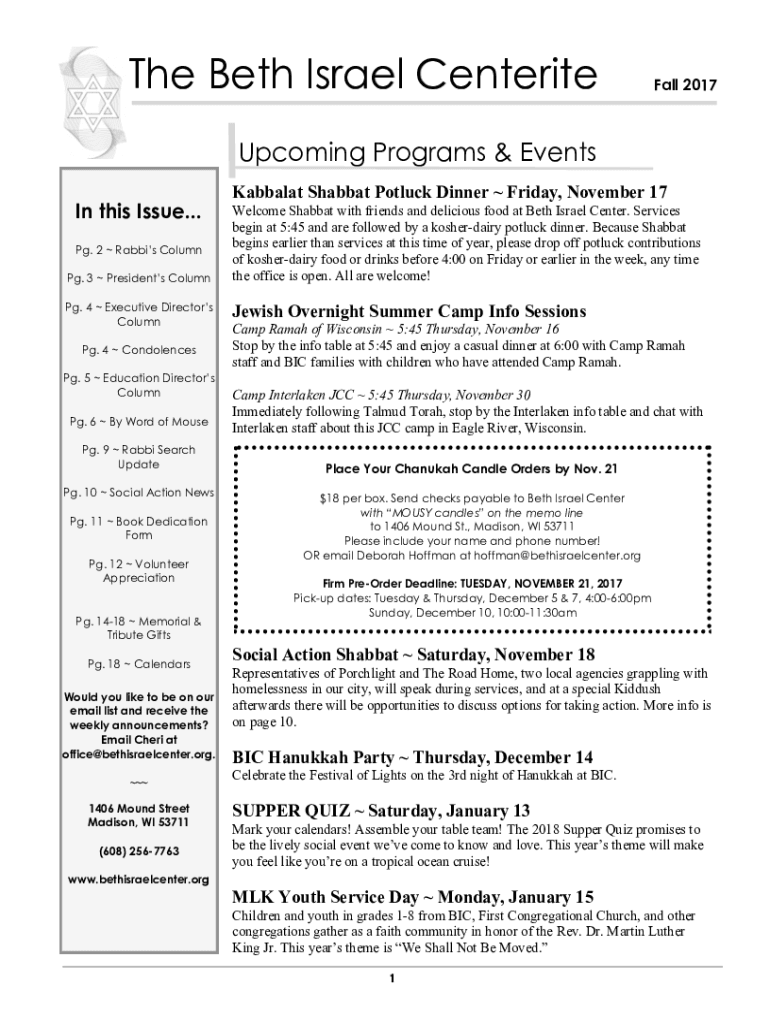 The Beth Israel Centerite

Fall 2017

In this Issue...

Pg. 2 ~ Rabbi's Column

Pg. 3 ~ President's Column

Pg. 4 ~ Executive Director's Column

Pg. 4 ~ Condolences

Pg. 5 ~ Education Director's Column

Pg. 6 ~ By Word of Mouse

Pg. 9 ~ Rabbi Search Update

Pg. 10 ~ Social Action News

Pg. 11 ~ Book Dedication Form

Pg. 12 ~ Volunteer Appreciation

Pg. 14-18 ~ Memorial & Tribute Gifts

Pg. 18 ~ Calendars

Would you like to be on our email list and receive the weekly announcements? Email Cheri at office@bethisraelcenter.org.

~~~

1406 Mound Street
Madison, WI 53711

(608) 256-7763

www.bethisraelcenter.org

Upcoming Programs & Events

Kabbalat Shabbat Potluck Dinner ~ Friday, November 17

Welcome Shabbat with friends and delicious food at Beth Israel Center. Services begin at 5:45 and are followed by a kosher-dairy potluck dinner. Because Shabbat begins earlier than services at this time of year, please drop off potluck contributions of kosher-dairy food or drinks before 4:00 on Friday or earlier in the week, any time the office is open. All are welcome!

Jewish Overnight Summer Camp Info Sessions

Camp Ramah of Wisconsin ~ 5:45 Thursday, November 16
Stop by the info table at 5:45 and enjoy a casual dinner at 6:00 with Camp Ramah staff and BIC families with children who have attended Camp Ramah.

Camp Interlaken JCC ~ 5:45 Thursday, November 30
Immediately following Talmud Torah, stop by the Interlaken info table and chat with Interlaken staff about this JCC camp in Eagle River, Wisconsin.

Place Your Chanukah Candle Orders by Nov. 21

$18 per box. Send checks payable to Beth Israel Center with "MOUSY candles" on the memo line to 1406 Mound St., Madison, WI 53711
Please include your name and phone number!
OR email Deborah Hoffman at hoffman@bethisraelcenter.org

Firm Pre-Order Deadline: TUESDAY, NOVEMBER 21, 2017
Pick-up dates: Tuesday & Thursday, December 5 & 7, 4:00-6:00pm
Sunday, December 10, 10:00-11:30am

Social Action Shabbat ~ Saturday, November 18

Representatives of Porchlight and The Road Home, two local agencies grappling with homelessness in our city, will speak during services, and at a special Kiddush afterwards there will be opportunities to discuss options for taking action. More info is on page 10.

BIC Hanukkah Party ~ Thursday, December 14

Celebrate the Festival of Lights on the 3rd night of Hanukkah at BIC.

SUPPER QUIZ ~ Saturday, January 13

Mark your calendars! Assemble your table team! The 2018 Supper Quiz promises to be the lively social event we've come to know and love. This year's theme will make you feel like you're on a tropical ocean cruise!

MLK Youth Service Day ~ Monday, January 15

Children and youth in grades 1-8 from BIC, First Congregational Church, and other congregations gather as a faith community in honor of the Rev. Dr. Martin Luther King Jr. This year's theme is "We Shall Not Be Moved."

1